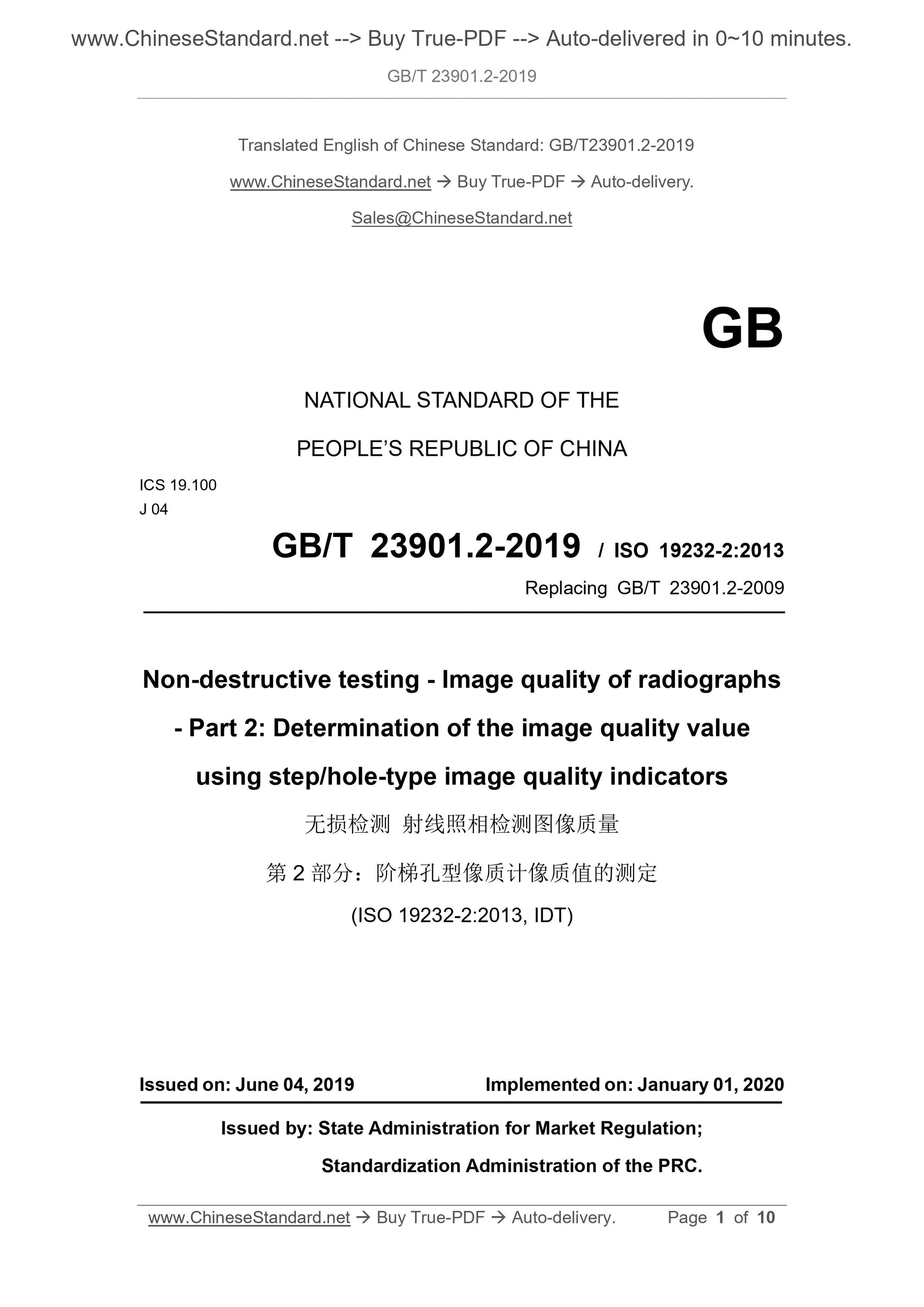 www.ChineseStandard.net --> Buy True-PDF --> Auto-delivered in 0~10 minutes.

GB/T 23901.2-2019

Translated English of Chinese Standard: GB/T23901.2-2019

www.ChineseStandard.net → Buy True-PDF → Auto-delivery.

Sales@ChineseStandard.net

GB

NATIONAL STANDARD OF THE

PEOPLE'S REPUBLIC OF CHINA

ICS 19.100
J 04

GB/T 23901.2-2019 / ISO 19232-2:2013

Replacing GB/T 23901.2-2009

Non-destructive testing - Image quality of radiographs - Part 2: Determination of the image quality value using step/hole-type image quality indicators

无损检测 射线照相检测图像质量

第 2 部分：阶梯孔型像质计像质值的测定

(ISO 19232-2:2013, IDT)

Issued on: June 04, 2019 Implemented on: January 01, 2020

Issued by: State Administration for Market Regulation;

Standardization Administration of the PRC.

www.ChineseStandard.net → Buy True-PDF → Auto-delivery. Page 1 of 10